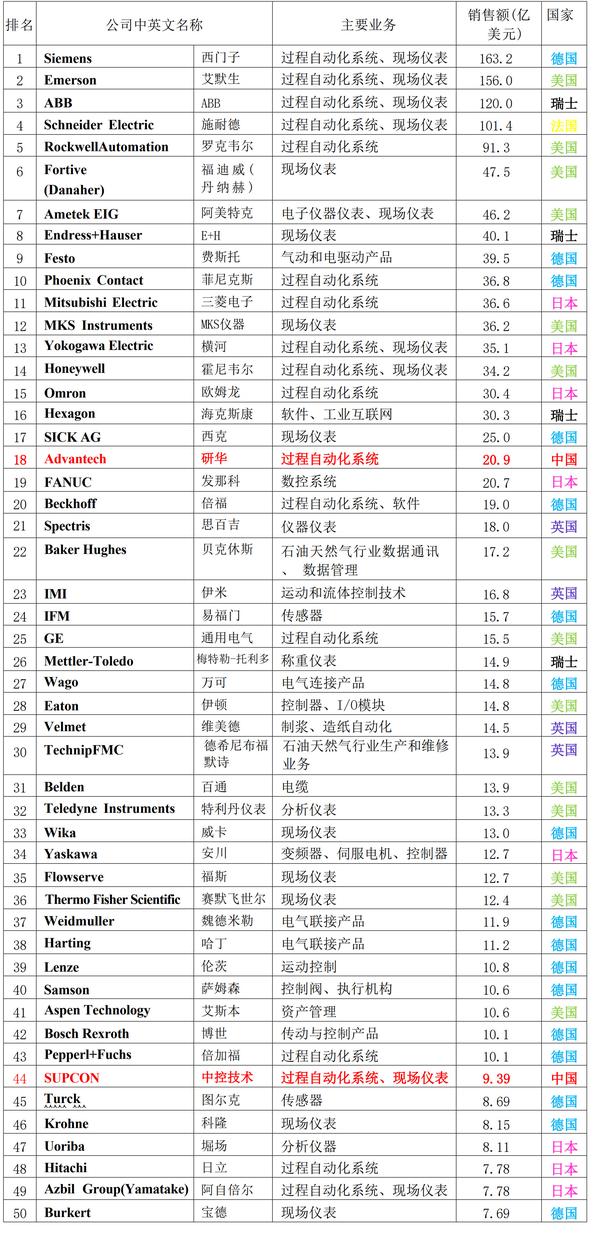 | 排名 | 公司中英文名称 | | 主要业务 | 销售额(亿美元) | 国家 |
|---|---|---|---|---|---|
| 1 | Siemens | 西门子 | 过程自动化系统、现场仪表 | 163.2 | 德国 |
| 2 | Emerson | 艾默生 | 过程自动化系统、现场仪表 | 156.0 | 美国 |
| 3 | ABB | ABB | 过程自动化系统、现场仪表 | 120.0 | 瑞士 |
| 4 | Schneider Electric | 施耐德 | 过程自动化系统、现场仪表 | 101.4 | 法国 |
| 5 | RockwellAutomation | 罗克韦尔 | 过程自动化系统 | 91.3 | 美国 |
| 6 | Fortive (Danaher) | 福迪威(丹纳赫) | 现场仪表 | 47.5 | 美国 |
| 7 | Ametek EIG | 阿美特克 | 电子仪器仪表、现场仪表 | 46.2 | 美国 |
| 8 | Endress+Hauser | E+H | 现场仪表 | 40.1 | 瑞士 |
| 9 | Festo | 费斯托 | 气动和电驱动产品 | 39.5 | 德国 |
| 10 | Phoenix Contact | 菲尼克斯 | 过程自动化系统 | 36.8 | 德国 |
| 11 | Mitsubishi Electric | 三菱电子 | 过程自动化系统 | 36.6 | 日本 |
| 12 | MKS Instruments | MKS仪器 | 现场仪表 | 36.2 | 美国 |
| 13 | Yokogawa Electric | 横河 | 过程自动化系统、现场仪表 | 35.1 | 日本 |
| 14 | Honeywell | 霍尼韦尔 | 过程自动化系统、现场仪表 | 34.2 | 美国 |
| 15 | Omron | 欧姆龙 | 过程自动化系统 | 30.4 | 日本 |
| 16 | Hexagon | 海克斯康 | 软件、工业互联网 | 30.3 | 瑞士 |
| 17 | SICK AG | 西克 | 现场仪表 | 25.0 | 德国 |
| 18 | Advantech | 研华 | 过程自动化系统 | 20.9 | 中国 |
| 19 | FANUC | 发那科 | 数控系统 | 20.7 | 日本 |
| 20 | Beckhoff | 倍福 | 过程自动化系统、软件 | 19.0 | 德国 |
| 21 | Spectris | 思百吉 | 仪器仪表 | 18.0 | 英国 |
| 22 | Baker Hughes | 贝克休斯 | 石油天然气行业数据通讯、数据管理 | 17.2 | 美国 |
| 23 | IMI | 伊米 | 运动和流体控制技术 | 16.8 | 英国 |
| 24 | IFM | 易福门 | 传感器 | 15.7 | 德国 |
| 25 | GE | 通用电气 | 过程自动化系统 | 15.5 | 美国 |
| 26 | Mettler-Toledo | 梅特勒-托利多 | 称重仪表 | 14.9 | 瑞士 |
| 27 | Wago | 万可 | 电气连接产品 | 14.8 | 德国 |
| 28 | Eaton | 伊顿 | 控制器、I/O模块 | 14.8 | 美国 |
| 29 | Velmet | 维美德 | 制浆、造纸自动化 | 14.5 | 英国 |
| 30 | TechnipFMC | 德希尼布福默诗 | 石油天然气行业生产和维修业务 | 13.9 | 英国 |
| 31 | Belden | 百通 | 电缆 | 13.9 | 美国 |
| 32 | Teledyne Instruments | 特利丹仪表 | 分析仪表 | 13.3 | 美国 |
| 33 | Wika | 威卡 | 现场仪表 | 13.0 | 德国 |
| 34 | Yaskawa | 安川 | 变频器、伺服电机、控制器 | 12.7 | 日本 |
| 35 | Flowserve | 福斯 | 现场仪表 | 12.7 | 美国 |
| 36 | Thermo Fisher Scientific | 赛默飞世尔 | 现场仪表 | 12.4 | 美国 |
| 37 | Weidmuller | 魏德米勒 | 电气联接产品 | 11.9 | 德国 |
| 38 | Harting | 哈丁 | 电气联接产品 | 11.2 | 德国 |
| 39 | Lenze | 伦茨 | 运动控制 | 10.8 | 德国 |
| 40 | Samson | 萨姆森 | 控制阀、执行机构 | 10.6 | 德国 |
| 41 | Aspen Technology | 艾斯本 | 资产管理 | 10.6 | 美国 |
| 42 | Bosch Rexroth | 博世 | 传动与控制产品 | 10.1 | 德国 |
| 43 | Pepperl+Fuchs | 倍加福 | 过程自动化系统 | 10.1 | 德国 |
| 44 | SUPCON | 中控技术 | 过程自动化系统、现场仪表 | 9.39 | 中国 |
| 45 | Turck | 图尔克 | 传感器 | 8.69 | 德国 |
| 46 | Krohne | 科隆 | 现场仪表 | 8.15 | 德国 |
| 47 | Uoriba | 堀场 | 分析仪器 | 8.11 | 日本 |
| 48 | Hitachi | 日立 | 过程自动化系统 | 7.78 | 日本 |
| 49 | Azbil Group(Yamatake) | 阿自倍尔 | 过程自动化系统、现场仪表 | 7.78 | 日本 |
| 50 | Burkert | 宝德 | 现场仪表 | 7.69 | 德国 |